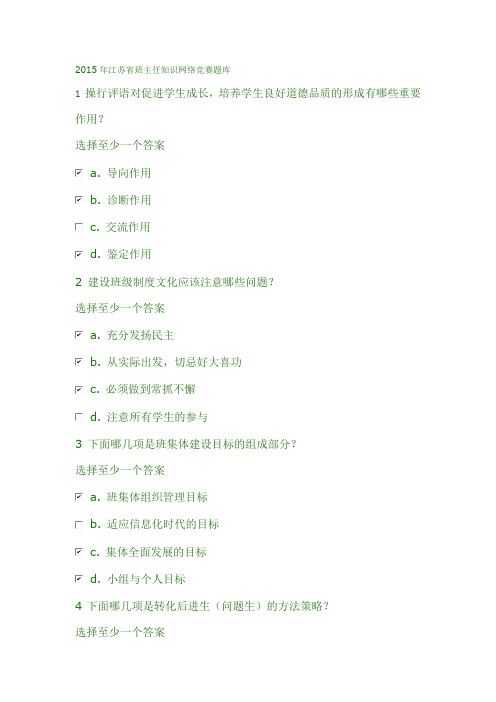 2015 年江苏省班主任知识网络竞赛题库

1 操行评语对促进学生成长，培养学生良好道德品质的形成有哪些重要作用？

选择至少一个答案

☑ a. 导向作用

☑ b. 诊断作用

☐ c. 交流作用

☑ d. 鉴定作用

2 建设班级制度文化应该注意哪些问题？

选择至少一个答案

☑ a. 充分发扬民主

☑ b. 从实际出发，切忌好大喜功

☑ c. 必须做到常抓不懈

☐ d. 注意所有学生的参与

3 下面哪几项是班集体建设目标的组成部分？

选择至少一个答案

☑ a. 班集体组织管理目标

☐ b. 适应信息化时代的目标

☑ c. 集体全面发展的目标

☑ d. 小组与个人目标

4 下面哪几项是转化后进生（问题生）的方法策略？

选择至少一个答案